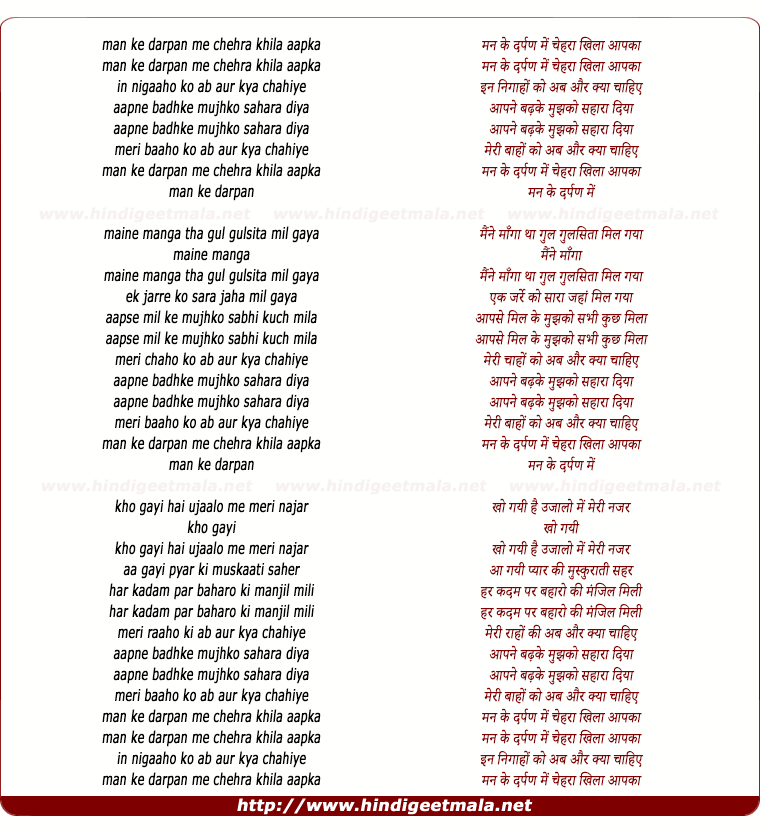 man ke darpan me chehra khila aapka
man ke darpan me chehra khila aapka
in nigaaho ko ab aur kya chahiye
aapne badhke mujhko sahara diya
aapne badhke mujhko sahara diya
meri baaho ko ab aur kya chahiye
man ke darpan me chehra khila aapka
man ke darpan

www.hindigeetmala.net www.hindigeetmala.net www.hindigeetmala.net

maine manga tha gul gulsita mil gaya
maine manga
maine manga tha gul gulsita mil gaya
ek jarre ko sara jaha mil gaya
aapse mil ke mujhko sabhi kuch mila
aapse mil ke mujhko sabhi kuch mila
meri chaho ko ab aur kya chahiye
aapne badhke mujhko sahara diya
aapne badhke mujhko sahara diya
meri baaho ko ab aur kya chahiye
man ke darpan me chehra khila aapka
man ke darpan

www.hindigeetmala.net www.hindigeetmala.net www.hindigeetmala.net

kho gayi hai ujaalo me meri najar
kho gayi
kho gayi hai ujaalo me meri najar
aa gayi pyar ki muskaati saher
har kadam par baharo ki manjil mili
har kadam par baharo ki manjil mili
meri raaho ki ab aur kya chahiye
aapne badhke mujhko sahara diya
aapne badhke mujhko sahara diya
meri baaho ko ab aur kya chahiye
man ke darpan me chehra khila aapka
man ke darpan me chehra khila aapka
in nigaaho ko ab aur kya chahiye
man ke darpan me chehra khila aapka

मन के दर्पण में चेहरा खिला आपका
मन के दर्पण में चेहरा खिला आपका
इन निगाहों को अब और क्या चाहिए
आपने बढ़के मुझको सहारा दिया
आपने बढ़के मुझको सहारा दिया
मेरी बाहों को अब और क्या चाहिए
मन के दर्पण में चेहरा खिला आपका
मन के दर्पण में

मैंने माँगा था गुल गुलसिता मिल गया
मैंने माँगा
मैंने माँगा था गुल गुलसिता मिल गया
एक जर्रे को सारा जहां मिल गया
आपसे मिल के मुझको सभी कुछ मिला
आपसे मिल के मुझको सभी कुछ मिला
मेरी चाहों को अब और क्या चाहिए
आपने बढ़के मुझको सहारा दिया
आपने बढ़के मुझको सहारा दिया
मेरी बाहों को अब और क्या चाहिए
मन के दर्पण में चेहरा खिला आपका
मन के दर्पण में

खो गयी है उजालो में मेरी नजर
खो गयी
खो गयी है उजालो में मेरी नजर
आ गयी प्यार की मुस्कुराती सहर
हर कदम पर बहारो की मंजिल मिली
हर कदम पर बहारो की मंजिल मिली
मेरी राहों की अब और क्या चाहिए
आपने बढ़के मुझको सहारा दिया
आपने बढ़के मुझको सहारा दिया
मेरी बाहों को अब और क्या चाहिए
मन के दर्पण में चेहरा खिला आपका
मन के दर्पण में चेहरा खिला आपका
इन निगाहों को अब और क्या चाहिए
मन के दर्पण में चेहरा खिला आपका

http://www.hindigeetmala.net